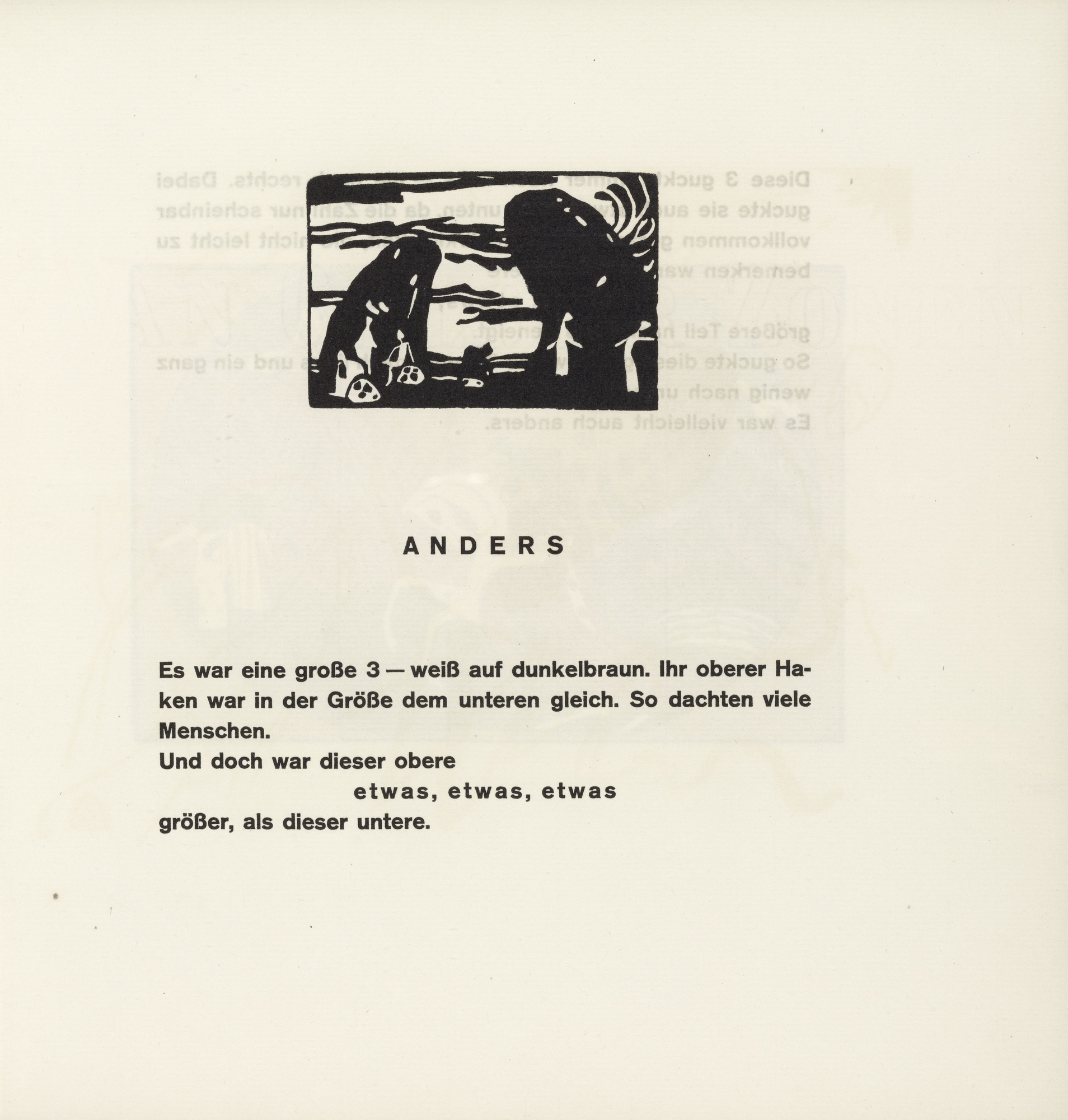 ANDERS

Es war eine große 3 — weiß auf dunkelbraun. Ihr oberer Haken war in der Größe dem unteren gleich. So dachten viele Menschen.
Und doch war dieser obere
etwas, etwas, etwas
größer, als dieser untere.